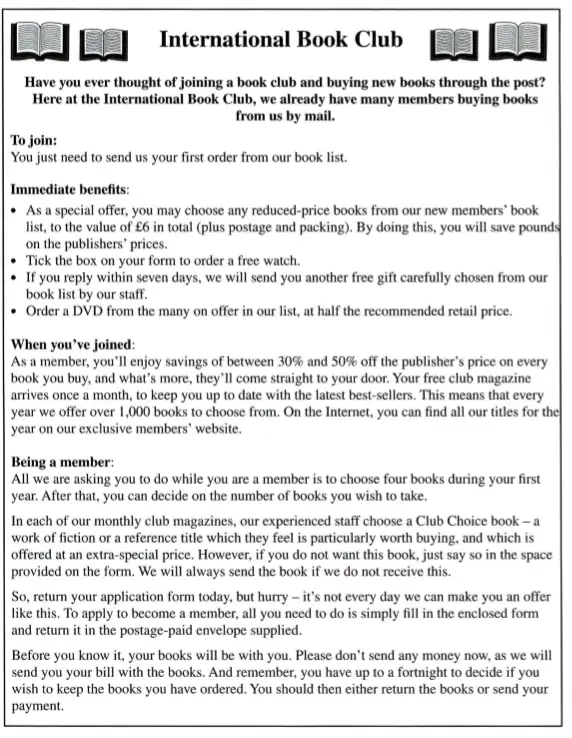 International Book Club

Have you ever thought of joining a book club and buying new books through the post? Here at the International Book Club, we already have many members buying books from us by mail.

To join:
You just need to send us your first order from our book list.

Immediate benefits:
• As a special offer, you may choose any reduced-price books from our new members' book list, to the value of £6 in total (plus postage and packing). By doing this, you will save pounds on the publishers' prices.
• Tick the box on your form to order a free watch.
• If you reply within seven days, we will send you another free gift carefully chosen from our book list by our staff.
• Order a DVD from the many on offer in our list, at half the recommended retail price.

When you've joined:
As a member, you'll enjoy savings of between 30% and 50% off the publisher's price on every book you buy, and what's more, they'll come straight to your door. Your free club magazine arrives once a month, to keep you up to date with the latest best-sellers. This means that every year we offer over 1,000 books to choose from. On the Internet, you can find all our titles for the year on our exclusive members' website.

Being a member:
All we are asking you to do while you are a member is to choose four books during your first year. After that, you can decide on the number of books you wish to take.

In each of our monthly club magazines, our experienced staff choose a Club Choice book – a work of fiction or a reference title which they feel is particularly worth buying, and which is offered at an extra-special price. However, if you do not want this book, just say so in the space provided on the form. We will always send the book if we do not receive this.

So, return your application form today, but hurry – it's not every day we can make you an offer like this. To apply to become a member, all you need to do is simply fill in the enclosed form and return it in the postage-paid envelope supplied.

Before you know it, your books will be with you. Please don't send any money now, as we will send you your bill with the books. And remember, you have up to a fortnight to decide if you wish to keep the books you have ordered. You should then either return the books or send your payment.